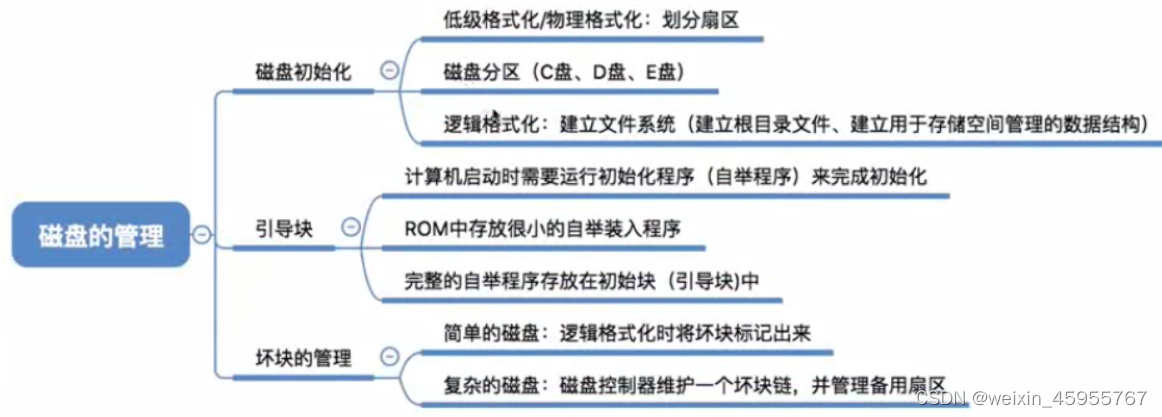 磁盘的管理

磁盘初始化

低级格式化/物理格式化：划分扇区

磁盘分区（C盘、D盘、E盘）

逻辑格式化：建立文件系统（建立根目录文件、建立用于存储空间管理的数据结构）

引导块

计算机启动时需要运行初始化程序（自举程序）来完成初始化

ROM中存放很小的自举装入程序

完整的自举程序存放在初始块（引导块)中

坏块的管理

简单的磁盘：逻辑格式化时将坏块标记出来

复杂的磁盘：磁盘控制器维护一个坏块链，并管理备用扇区

CSDN @weixin_45955767